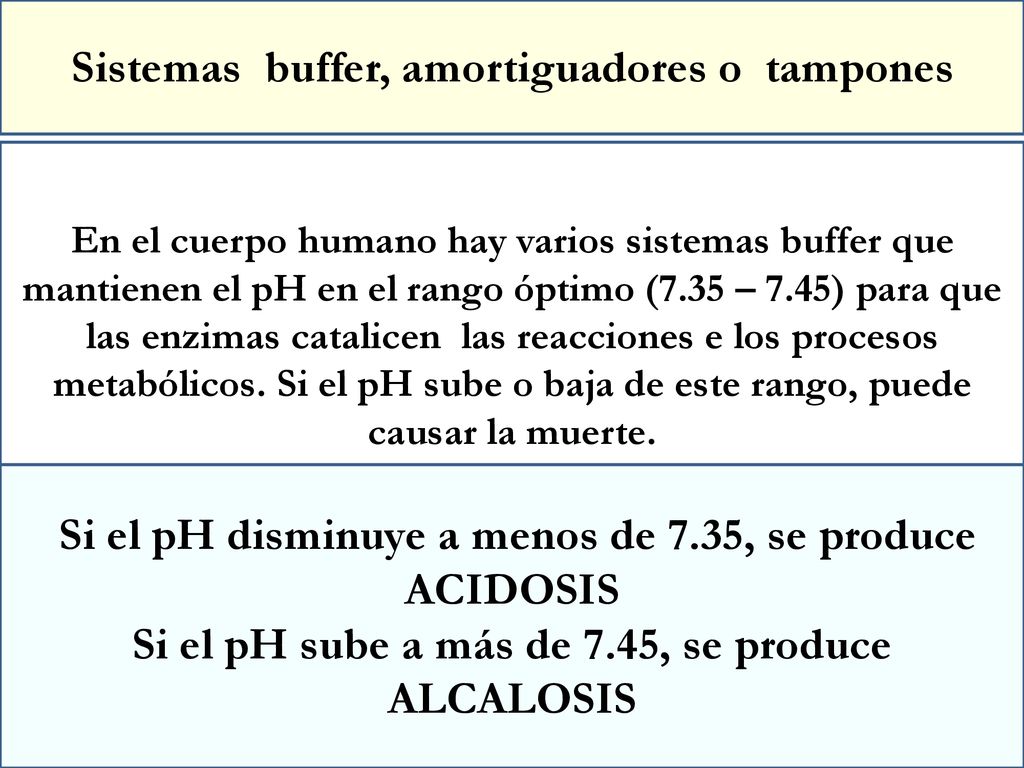 Sistemas buffer, amortiguadores o tampones

En el cuerpo humano hay varios sistemas buffer que mantienen el pH en el rango óptimo (7.35 – 7.45) para que las enzimas catalicen las reacciones e los procesos metabólicos. Si el pH sube o baja de este rango, puede causar la muerte.

Si el pH disminuye a menos de 7.35, se produce ACIDOSIS
Si el pH sube a más de 7.45, se produce ALCALOSIS